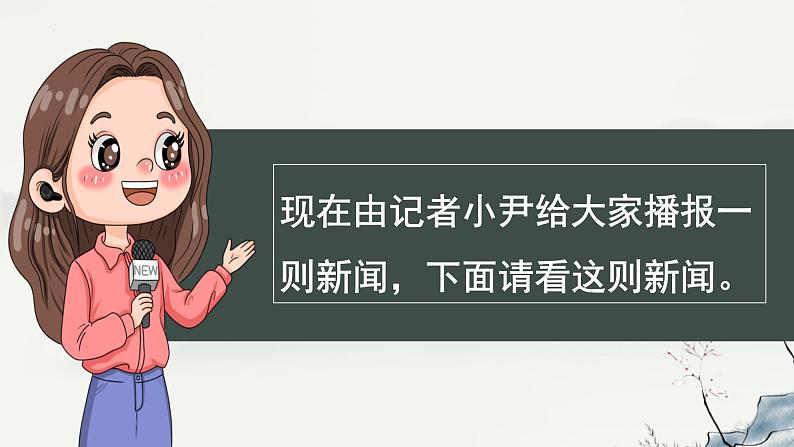 NEW

现在由记者小尹给大家播报一则新闻，下面请看这则新闻。